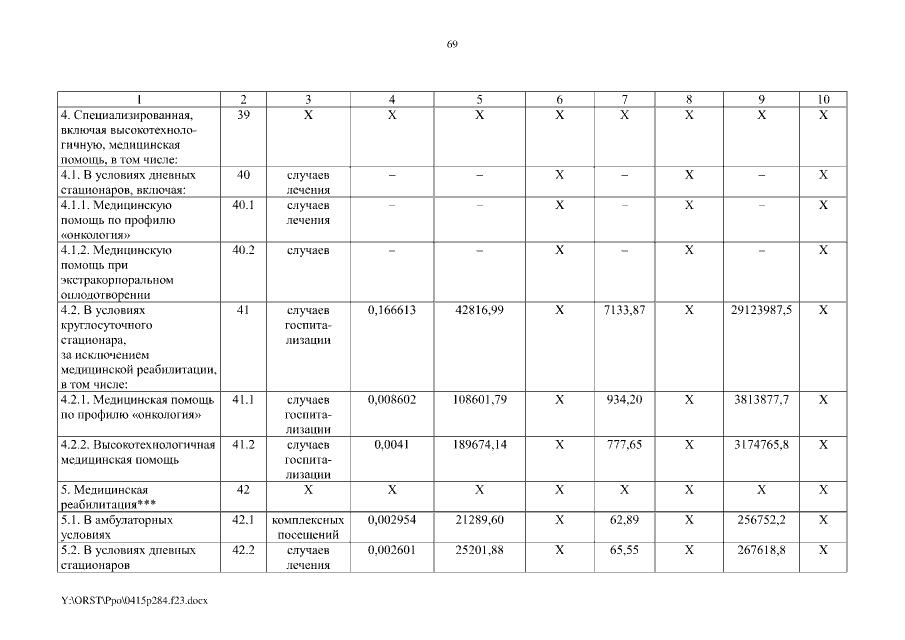 69

| 1 | 2 | 3 | 4 | 5 | 6 | 7 | 8 | 9 | 10 |
|---|---|---|---|---|---|---|---|---|---|
| 4. Специализированная, включая высокотехнологичную, медицинская помощь, в том числе: | 39 | X | X | X | X | X | X | X | X |
| 4.1. В условиях дневных стационаров, включая: | 40 | случаев лечения | – | – | X | – | X | – | X |
| 4.1.1. Медицинскую помощь по профилю «онкология» | 40.1 | случаев лечения | – | – | X | – | X | – | X |
| 4.1.2. Медицинскую помощь при экстракорпоральном оплодотворении | 40.2 | случаев | – | – | X | – | X | – | X |
| 4.2. В условиях круглосуточного стационара, за исключением медицинской реабилитации, в том числе: | 41 | случаев госпитализации | 0,166613 | 42816,99 | X | 7133,87 | X | 29123987,5 | X |
| 4.2.1. Медицинская помощь по профилю «онкология» | 41.1 | случаев госпитализации | 0,008602 | 108601,79 | X | 934,20 | X | 3813877,7 | X |
| 4.2.2. Высокотехнологичная медицинская помощь | 41.2 | случаев госпитализации | 0,0041 | 189674,14 | X | 777,65 | X | 3174765,8 | X |
| 5. Медицинская реабилитация*** | 42 | X | X | X | X | X | X | X | X |
| 5.1. В амбулаторных условиях | 42.1 | комплексных посещений | 0,002954 | 21289,60 | X | 62,89 | X | 256752,2 | X |
| 5.2. В условиях дневных стационаров | 42.2 | случаев лечения | 0,002601 | 25201,88 | X | 65,55 | X | 267618,8 | X |

Y:\ORST\Ppo\0415p284.f23.docx